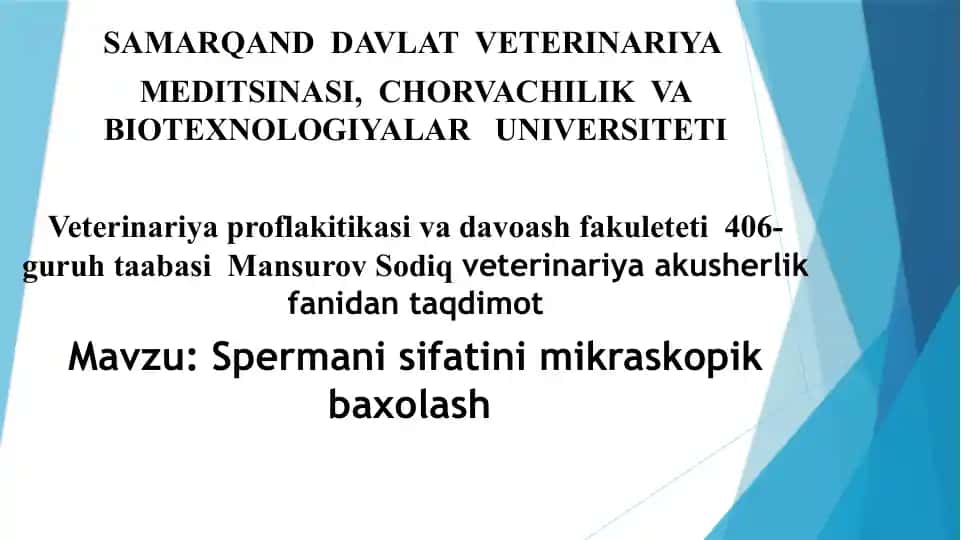 SAMARQAND DAVLAT VETERINARIYA MEDITSINASI, CHORVACHILIK VA BIOTEXNOLOGIYALAR UNIVERSITETI

Veterinariya proflakitikasi va davoash fakuleteti 406-guruh taabasi Mansurov Sodiq veterinariya akusherlik fanidan taqdimot

Mavzu: Spermani sifatini mikraskopik baxolash